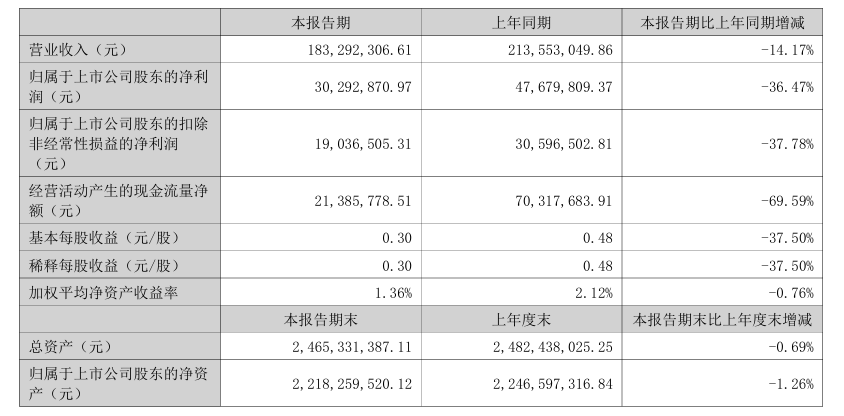 |  | 本报告期 | 上年同期 | 本报告期比上年同期增减 |
|---|---|---|---|
| 营业收入（元） | 183,292,306.61 | 213,553,049.86 | -14.17% |
| 归属于上市公司股东的净利润（元） | 30,292,870.97 | 47,679,809.37 | -36.47% |
| 归属于上市公司股东的扣除非经常性损益的净利润（元） | 19,036,505.31 | 30,596,502.81 | -37.78% |
| 经营活动产生的现金流量净额（元） | 21,385,778.51 | 70,317,683.91 | -69.59% |
| 基本每股收益（元/股） | 0.30 | 0.48 | -37.50% |
| 稀释每股收益（元/股） | 0.30 | 0.48 | -37.50% |
| 加权平均净资产收益率 | 1.36% | 2.12% | -0.76% |
|  | 本报告期末 | 上年度末 | 本报告期末比上年度末增减 |
| 总资产（元） | 2,465,331,387.11 | 2,482,438,025.25 | -0.69% |
| 归属于上市公司股东的净资产（元） | 2,218,259,520.12 | 2,246,597,316.84 | -1.26% |